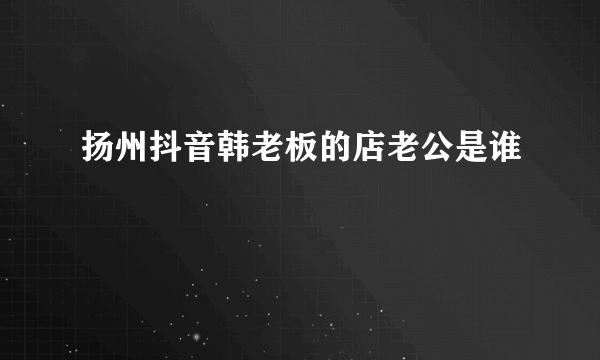 扬州抖音韩老板的店老公是谁